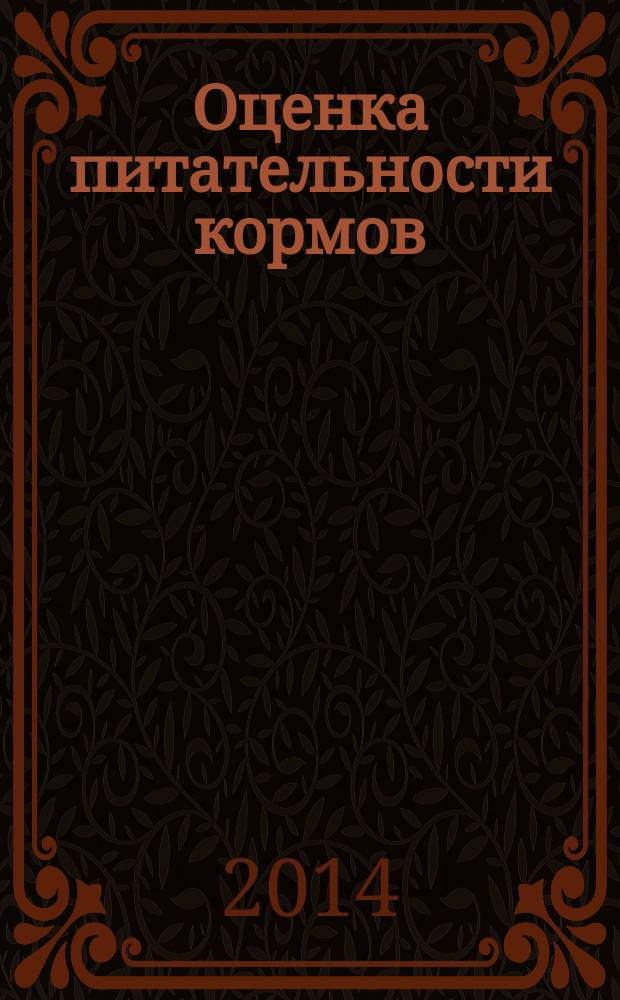 Оценка питательности кормов

2014